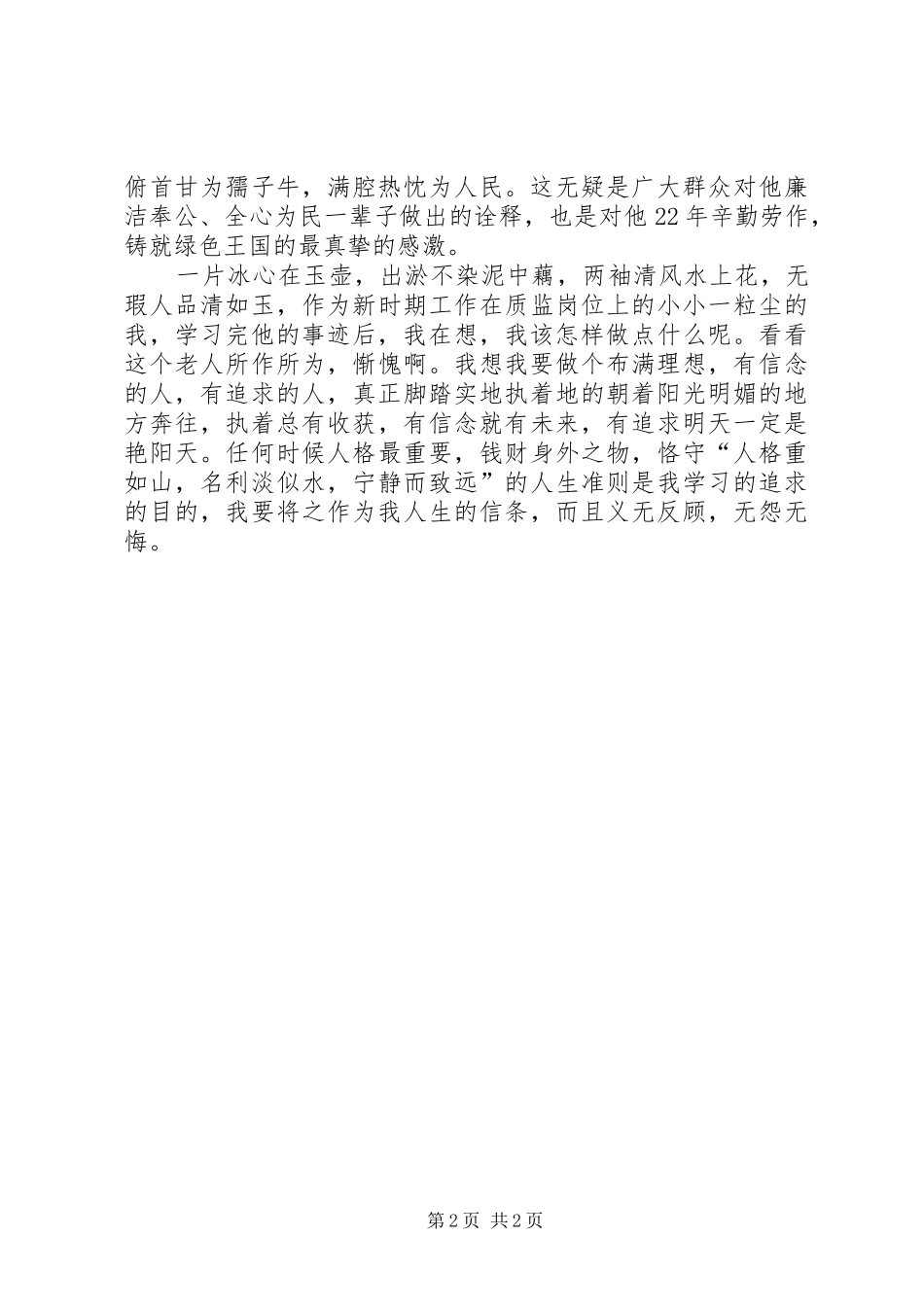 俯首甘为孺子牛，满腔热忱为人民。这无疑是广大群众对他廉洁奉公、全心为民一辈子做出的诠释，也是对他22年辛勤劳作，铸就绿色王国的最真挚的感激。

一片冰心在玉壶，出淤不染泥中藕，两袖清风水上花，无瑕人品清如玉，作为新时期工作在质监岗位上的小小一粒尘的我，学习完他的事迹后，我在想，我该怎样做点什么呢。看看这个老人所作所为，惭愧啊。我想我要做个布满理想，有信念的人，有追求的人，真正脚踏实地执着地的朝着阳光明媚的地方奔往，执着总有收获，有信念就有未来，有追求明天一定是艳阳天。任何时候人格最重要，钱财身外之物，恪守“人格重如山，名利淡似水，宁静而致远”的人生准则是我学习的追求的目的，我要将之作为我人生的信条，而且义无反顾，无怨无悔。

第2页 共2页